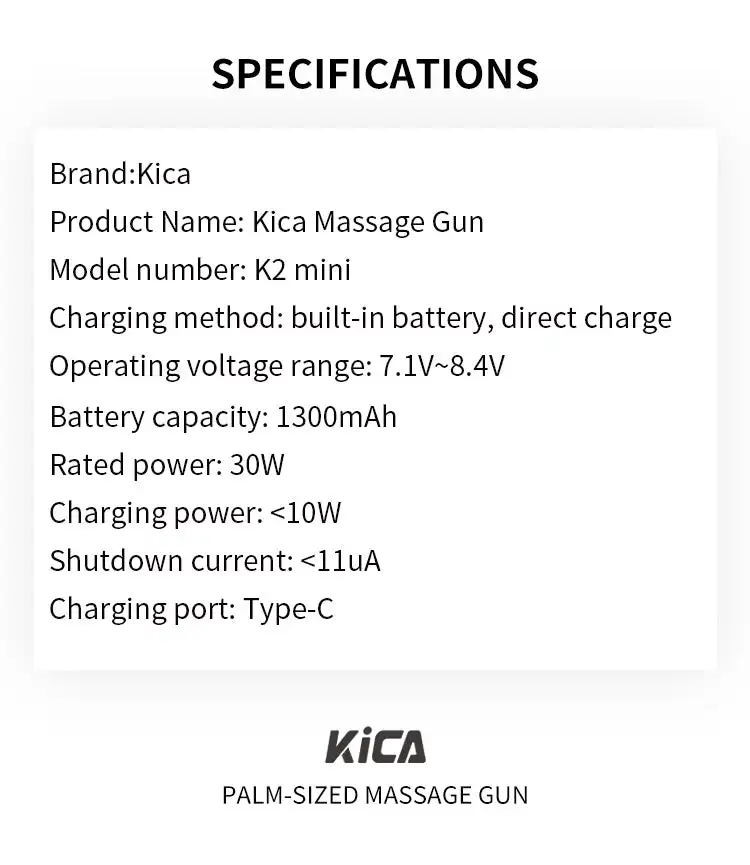 SPECIFICATIONS

Brand:Kica
Product Name: Kica Massage Gun
Model number: K2 mini
Charging method: built-in battery, direct charge
Operating voltage range: 7.1V~8.4V
Battery capacity: 1300mAh
Rated power: 30W
Charging power: <10W
Shutdown current: <11uA
Charging port: Type-C

KiCA
PALM-SIZED MASSAGE GUN